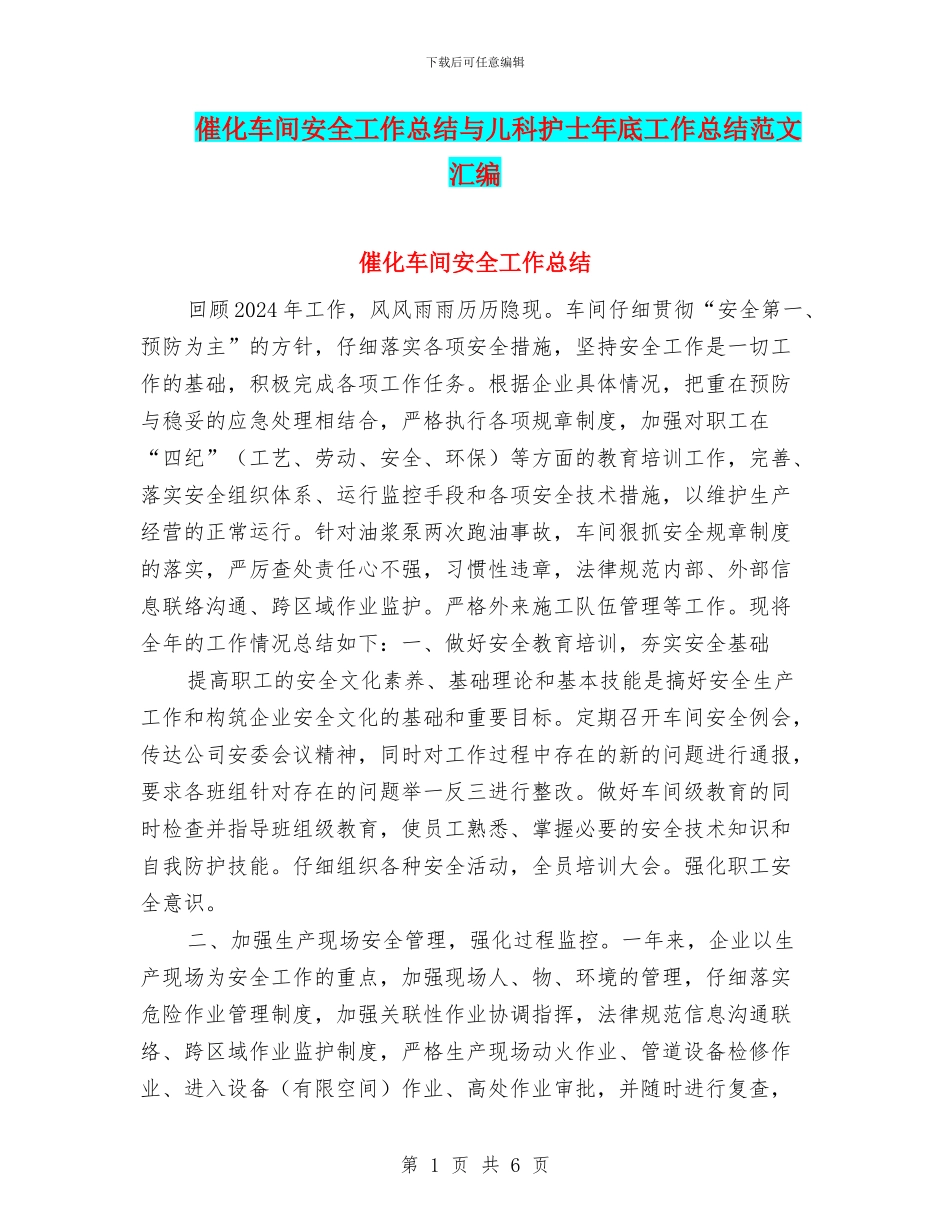 下载后可任意编辑

催化车间安全工作总结与儿科护士年底工作总结范文汇编

催化车间安全工作总结

回顾2024年工作，风风雨雨历历隐现。车间仔细贯彻“安全第一、预防为主”的方针，仔细落实各项安全措施，坚持安全工作是一切工作的基础，积极完成各项工作任务。根据企业具体情况，把重在预防与稳妥的应急处理相结合，严格执行各项规章制度，加强对职工在“四纪”（工艺、劳动、安全、环保）等方面的教育培训工作，完善、落实安全组织体系、运行监控手段和各项安全技术措施，以维护生产经营的正常运行。针对油浆泵两次跑油事故，车间狠抓安全规章制度的落实，严厉查处责任心不强，习惯性违章，法律规范内部、外部信息联络沟通、跨区域作业监护。严格外来施工队伍管理等工作。现将全年的工作情况总结如下：一、做好安全教育培训，夯实安全基础

提高职工的安全文化素养、基础理论和基本技能是搞好安全生产工作和构筑企业安全文化的基础和重要目标。定期召开车间安全例会，传达公司安委会议精神，同时对工作过程中存在的新的问题进行通报，要求各班组针对存在的问题举一反三进行整改。做好车间级教育的同时检查并指导班组级教育，使员工熟悉、掌握必要的安全技术知识和自我防护技能。仔细组织各种安全活动，全员培训大会。强化职工安全意识。

二、加强生产现场安全管理，强化过程监控。一年来，企业以生产现场为安全工作的重点，加强现场人、物、环境的管理，仔细落实危险作业管理制度，加强关联性作业协调指挥，法律规范信息沟通联络、跨区域作业监护制度，严格生产现场动火作业、管道设备检修作业、进入设备（有限空间）作业、高处作业审批，并随时进行复查，

第 1 页 共 6 页